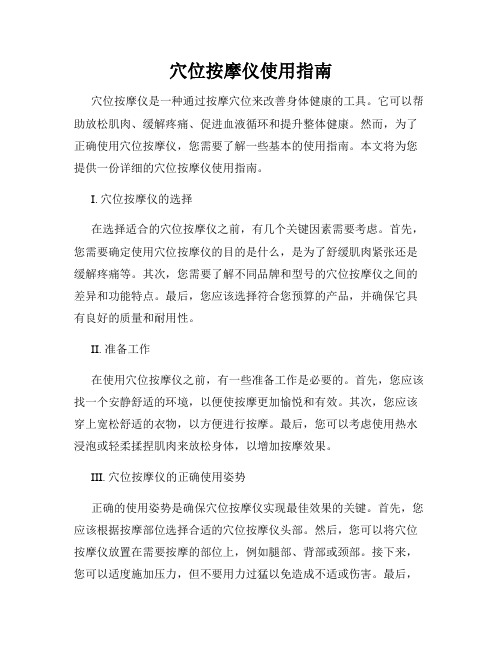 穴位按摩仪使用指南

穴位按摩仪是一种通过按摩穴位来改善身体健康的工具。它可以帮助放松肌肉、缓解疼痛、促进血液循环和提升整体健康。然而，为了正确使用穴位按摩仪，您需要了解一些基本的使用指南。本文将为您提供一份详细的穴位按摩仪使用指南。

I. 穴位按摩仪的选择

在选择适合的穴位按摩仪之前，有几个关键因素需要考虑。首先，您需要确定使用穴位按摩仪的目的是什么，是为了舒缓肌肉紧张还是缓解疼痛等。其次，您需要了解不同品牌和型号的穴位按摩仪之间的差异和功能特点。最后，您应该选择符合您预算的产品，并确保它具有良好的质量和耐用性。

II. 准备工作

在使用穴位按摩仪之前，有一些准备工作是必要的。首先，您应该找一个安静舒适的环境，以便使按摩更加愉悦和有效。其次，您应该穿上宽松舒适的衣物，以方便进行按摩。最后，您可以考虑使用热水浸泡或轻柔揉捏肌肉来放松身体，以增加按摩效果。

III. 穴位按摩仪的正确使用姿势

正确的使用姿势是确保穴位按摩仪实现最佳效果的关键。首先，您应该根据按摩部位选择合适的穴位按摩仪头部。然后，您可以将穴位按摩仪放置在需要按摩的部位上，例如腿部、背部或颈部。接下来，您可以适度施加压力，但不要用力过猛以免造成不适或伤害。最后，